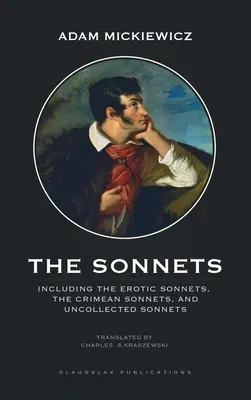 ADAM MICKIEWICZ

THE SONNETS

INCLUDING THE EROTIC SONNETS, THE CRIMEAN SONNETS, AND UNCOLLECTED SONNETS

TRANSLATED BY
CHARLES S.KRASZEWSKI

GLAGOSLAV PUBLICATIONS